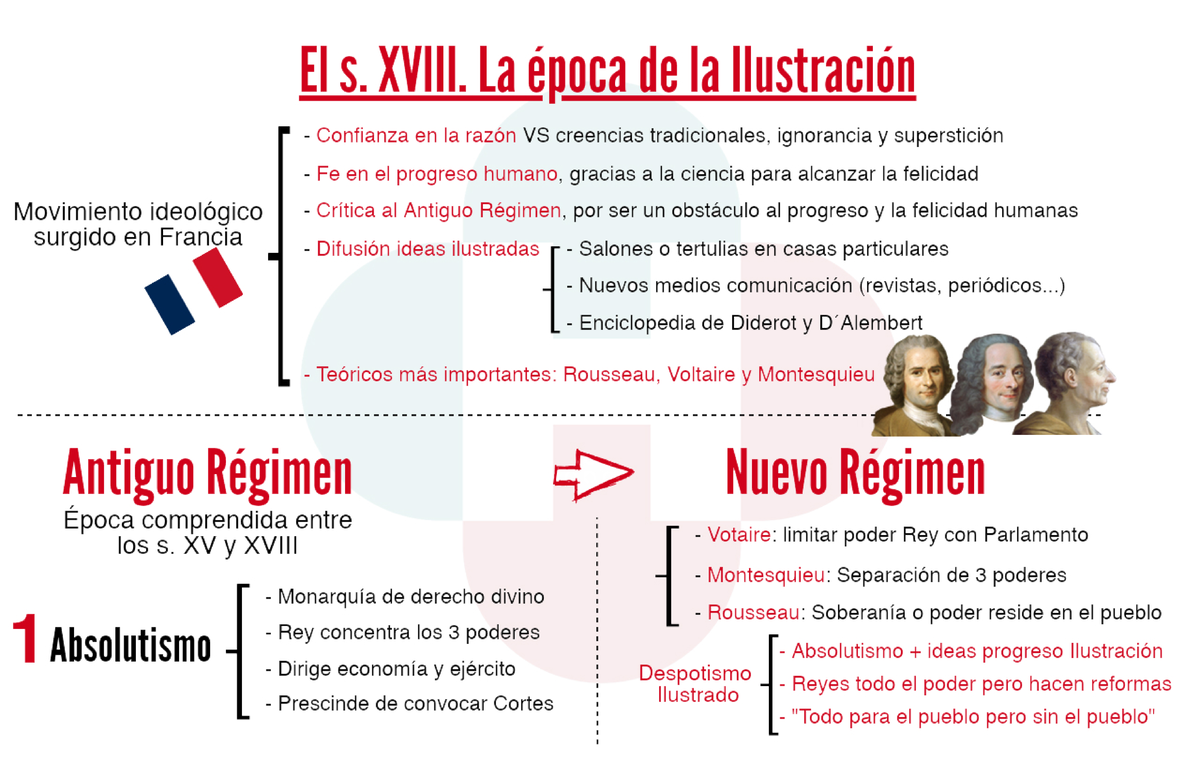 El s. XVIII. La época de la Ilustración

Movimiento ideológico surgido en Francia

- Confianza en la razón VS creencias tradicionales, ignorancia y superstición
- Fe en el progreso humano, gracias a la ciencia para alcanzar la felicidad
- Crítica al Antiguo Régimen, por ser un obstáculo al progreso y la felicidad humanas
- Difusión ideas ilustradas
  - Salones o tertulias en casas particulares
  - Nuevos medios comunicación (revistas, periódicos...)
  - Enciclopedia de Diderot y D´Alembert
- Teóricos más importantes: Rousseau, Voltaire y Montesquieu

Antiguo Régimen

Época comprendida entre los s. XV y XVIII

1 Absolutismo
- Monarquía de derecho divino
- Rey concentra los 3 poderes
- Dirige economía y ejército
- Prescinde de convocar Cortes

Nuevo Régimen

- Votaire: limitar poder Rey con Parlamento
- Montesquieu: Separación de 3 poderes
- Rousseau: Soberanía o poder reside en el pueblo

Despotismo Ilustrado
- Absolutismo + ideas progreso Ilustración
- Reyes todo el poder pero hacen reformas
- "Todo para el pueblo pero sin el pueblo"